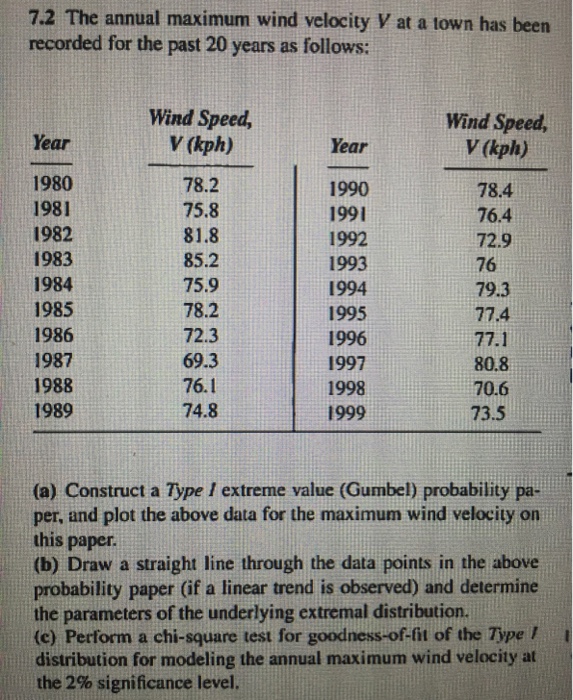 7.2 The annual maximum wind velocity $V$ at a town has been recorded for the past 20 years as follows:

| Year | Wind Speed, V (kph) | Year | Wind Speed, V (kph) |
|---|---|---|---|
| 1980 | 78.2 | 1990 | 78.4 |
| 1981 | 75.8 | 1991 | 76.4 |
| 1982 | 81.8 | 1992 | 72.9 |
| 1983 | 85.2 | 1993 | 76 |
| 1984 | 75.9 | 1994 | 79.3 |
| 1985 | 78.2 | 1995 | 77.4 |
| 1986 | 72.3 | 1996 | 77.1 |
| 1987 | 69.3 | 1997 | 80.8 |
| 1988 | 76.1 | 1998 | 70.6 |
| 1989 | 74.8 | 1999 | 73.5 |

(a) Construct a Type I extreme value (Gumbel) probability paper, and plot the above data for the maximum wind velocity on this paper.
(b) Draw a straight line through the data points in the above probability paper (if a linear trend is observed) and determine the parameters of the underlying extremal distribution.
(c) Perform a chi-square test for goodness-of-fit of the Type I distribution for modeling the annual maximum wind velocity at the 2% significance level.